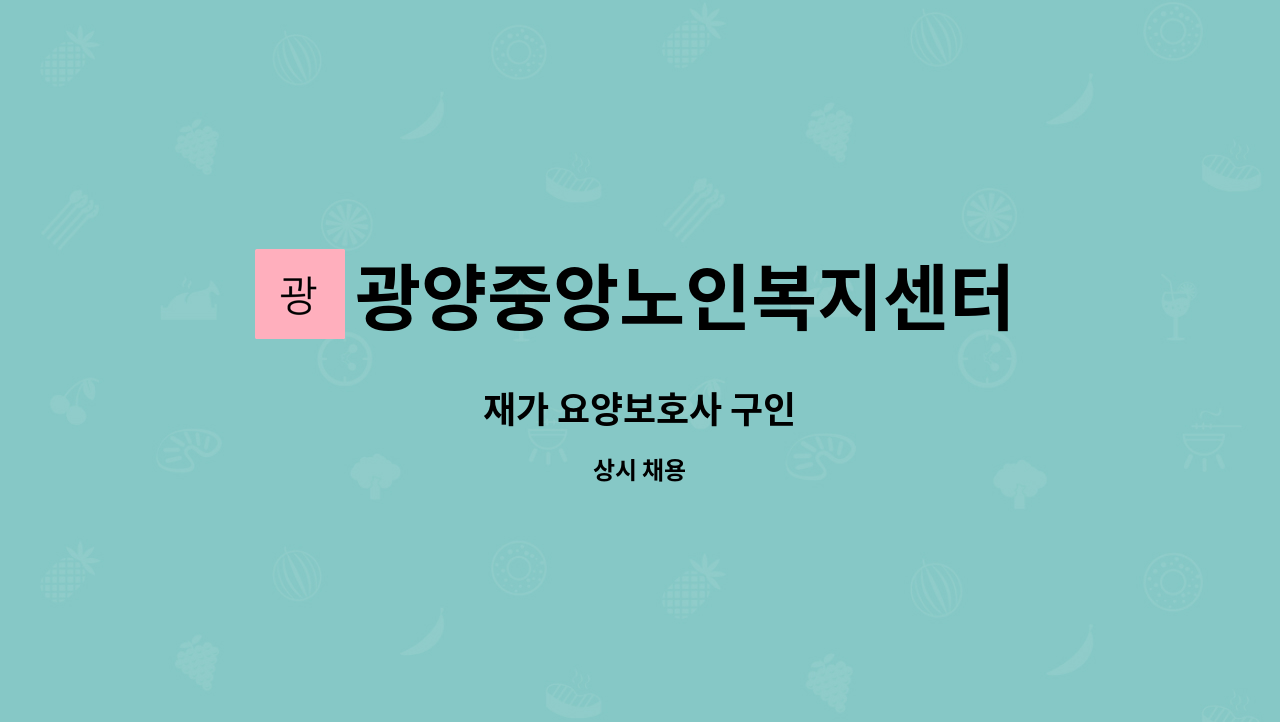 광 광양중앙노인복지센터

재가 요양보호사 구인

상시 채용